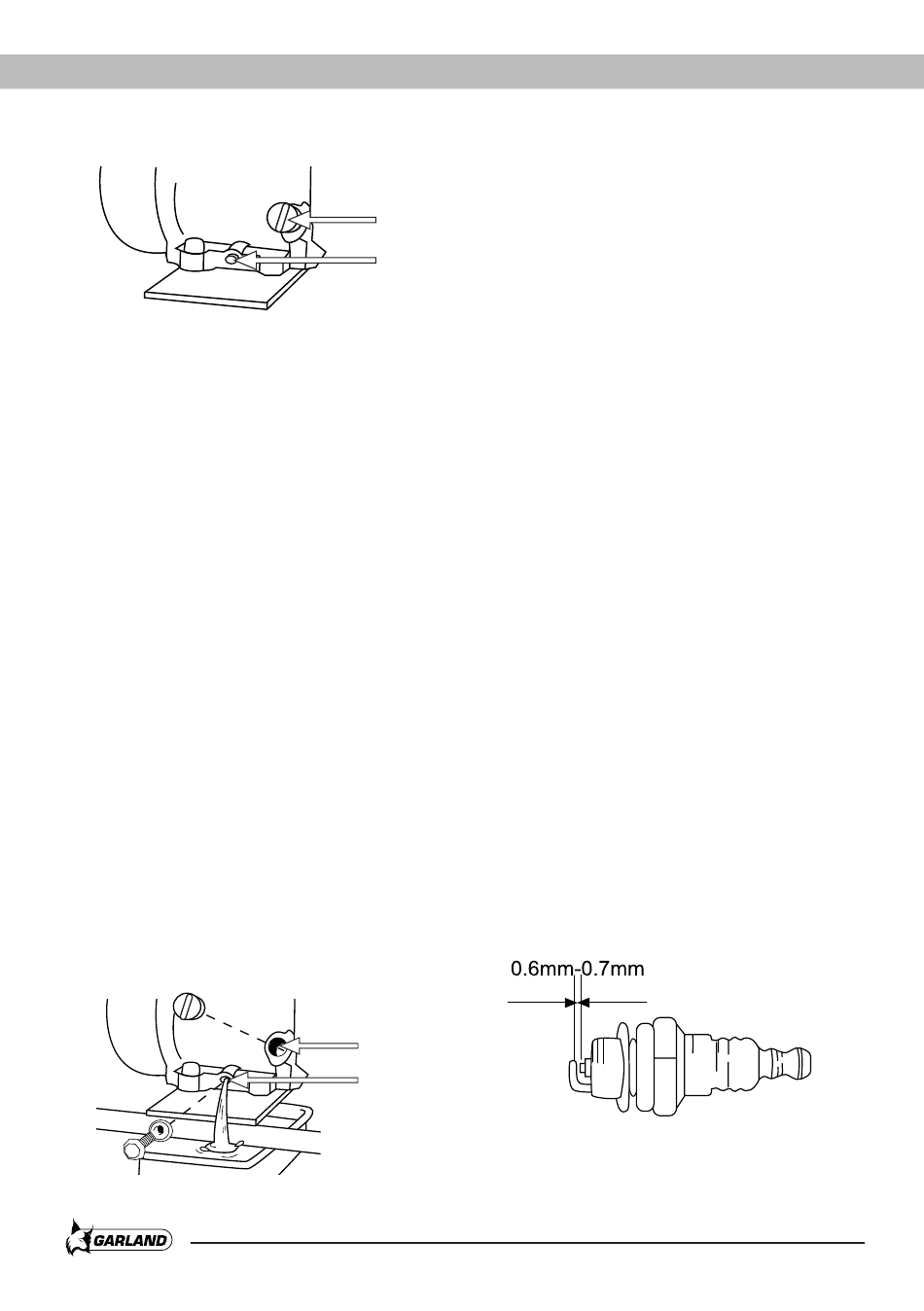 0.6mm-0.7mm

GARLAND